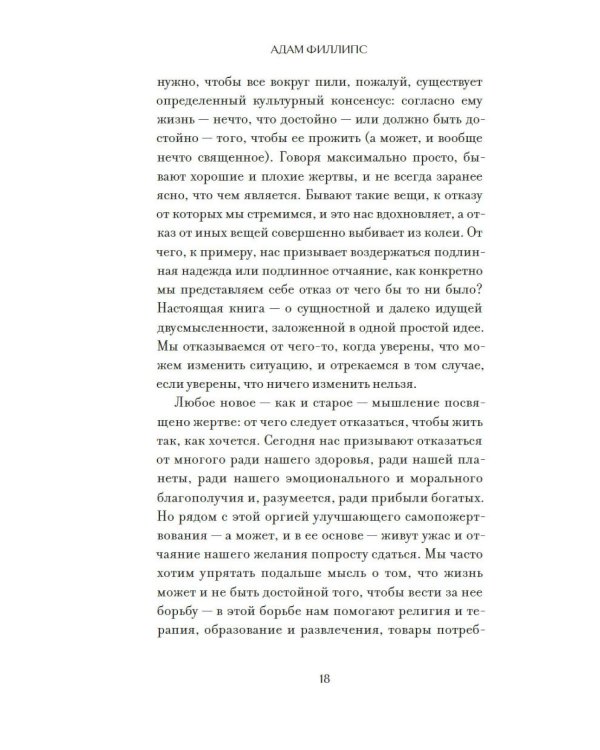 АДАМ ФИЛЛИПС

нужно, чтобы все вокруг пили, пожалуй, существует определенный культурный консенсус: согласно ему жизнь — нечто, что достойно — или должно быть достойно — того, чтобы ее прожить (а может, и вообще нечто священное). Говоря максимально просто, бывают хорошие и плохие жертвы, и не всегда заранее ясно, что чем является. Бывают такие вещи, к отказу от которых мы стремимся, и это нас вдохновляет, а отказ от иных вещей совершенно выбивает из колеи. От чего, к примеру, нас призывает воздержаться подлинная надежда или подлинное отчаяние, как конкретно мы представляем себе отказ от чего бы то ни было? Настоящая книга — о сущностной и далеко идущей двусмысленности, заложенной в одной простой идее. Мы отказываемся от чего-то, когда уверены, что можем изменить ситуацию, и отрекаемся в том случае, если уверены, что ничего изменить нельзя.

Любое новое — как и старое — мышление посвящено жертве: от чего следует отказаться, чтобы жить так, как хочется. Сегодня нас призывают отказаться от многого ради нашего здоровья, ради нашей планеты, ради нашего эмоционального и морального благополучия и, разумеется, ради прибыли богатых. Но рядом с этой оргией улучшающего самопожертвования — а может, и в ее основе — живут ужас и отчаяние нашего желания попросту сдаться. Мы часто хотим упрятать подальше мысль о том, что жизнь может и не быть достойной того, чтобы вести за нее борьбу — в этой борьбе нам помогают религия и терапия, образование и развлечения, товары потреб-

18